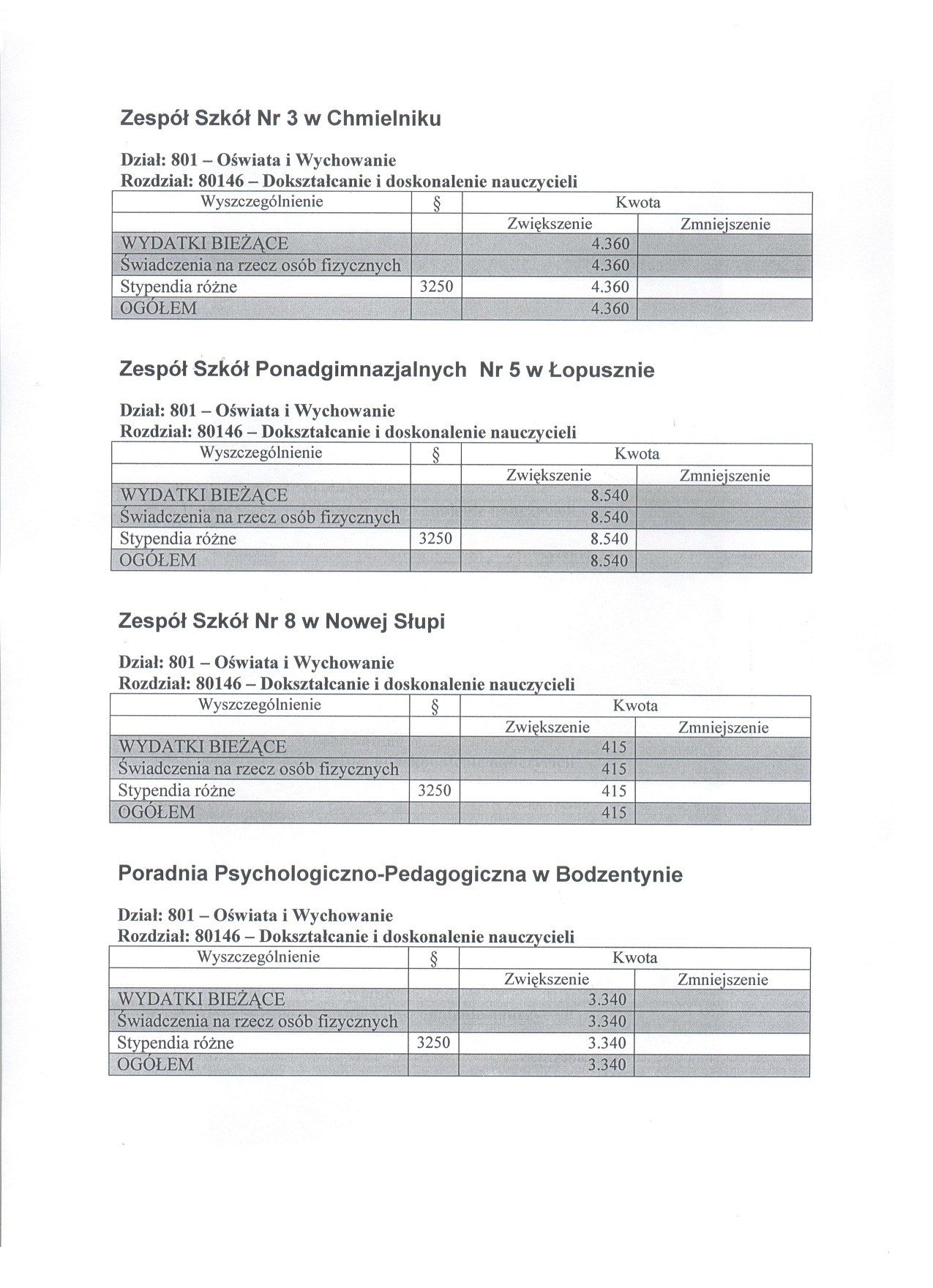 Zespół Szkół Nr 3 w Chmielniku

Dział: 801 – Oświata i Wychowanie
Rozdział: 80146 – Dokształcanie i doskonalenie nauczycieli

| Wyszczególnienie | § | Kwota | |
|---|---|---|---|
| | | Zwiększenie | Zmniejszenie |
| WYDATKI BIEŻĄCE | | 4.360 | |
| Świadczenia na rzecz osób fizycznych | | 4.360 | |
| Stypendia różne | 3250 | 4.360 | |
| OGÓŁEM | | 4.360 | |

Zespół Szkół Ponadgimnazjalnych Nr 5 w Łopusznie

Dział: 801 – Oświata i Wychowanie
Rozdział: 80146 – Dokształcanie i doskonalenie nauczycieli

| Wyszczególnienie | § | Kwota | |
|---|---|---|---|
| | | Zwiększenie | Zmniejszenie |
| WYDATKI BIEŻĄCE | | 8.540 | |
| Świadczenia na rzecz osób fizycznych | | 8.540 | |
| Stypendia różne | 3250 | 8.540 | |
| OGÓŁEM | | 8.540 | |

Zespół Szkół Nr 8 w Nowej Słupi

Dział: 801 – Oświata i Wychowanie
Rozdział: 80146 – Dokształcanie i doskonalenie nauczycieli

| Wyszczególnienie | § | Kwota | |
|---|---|---|---|
| | | Zwiększenie | Zmniejszenie |
| WYDATKI BIEŻĄCE | | 415 | |
| Świadczenia na rzecz osób fizycznych | | 415 | |
| Stypendia różne | 3250 | 415 | |
| OGÓŁEM | | 415 | |

Poradnia Psychologiczno-Pedagogiczna w Bodzentynie

Dział: 801 – Oświata i Wychowanie
Rozdział: 80146 – Dokształcanie i doskonalenie nauczycieli

| Wyszczególnienie | § | Kwota | |
|---|---|---|---|
| | | Zwiększenie | Zmniejszenie |
| WYDATKI BIEŻĄCE | | 3.340 | |
| Świadczenia na rzecz osób fizycznych | | 3.340 | |
| Stypendia różne | 3250 | 3.340 | |
| OGÓŁEM | | 3.340 | |